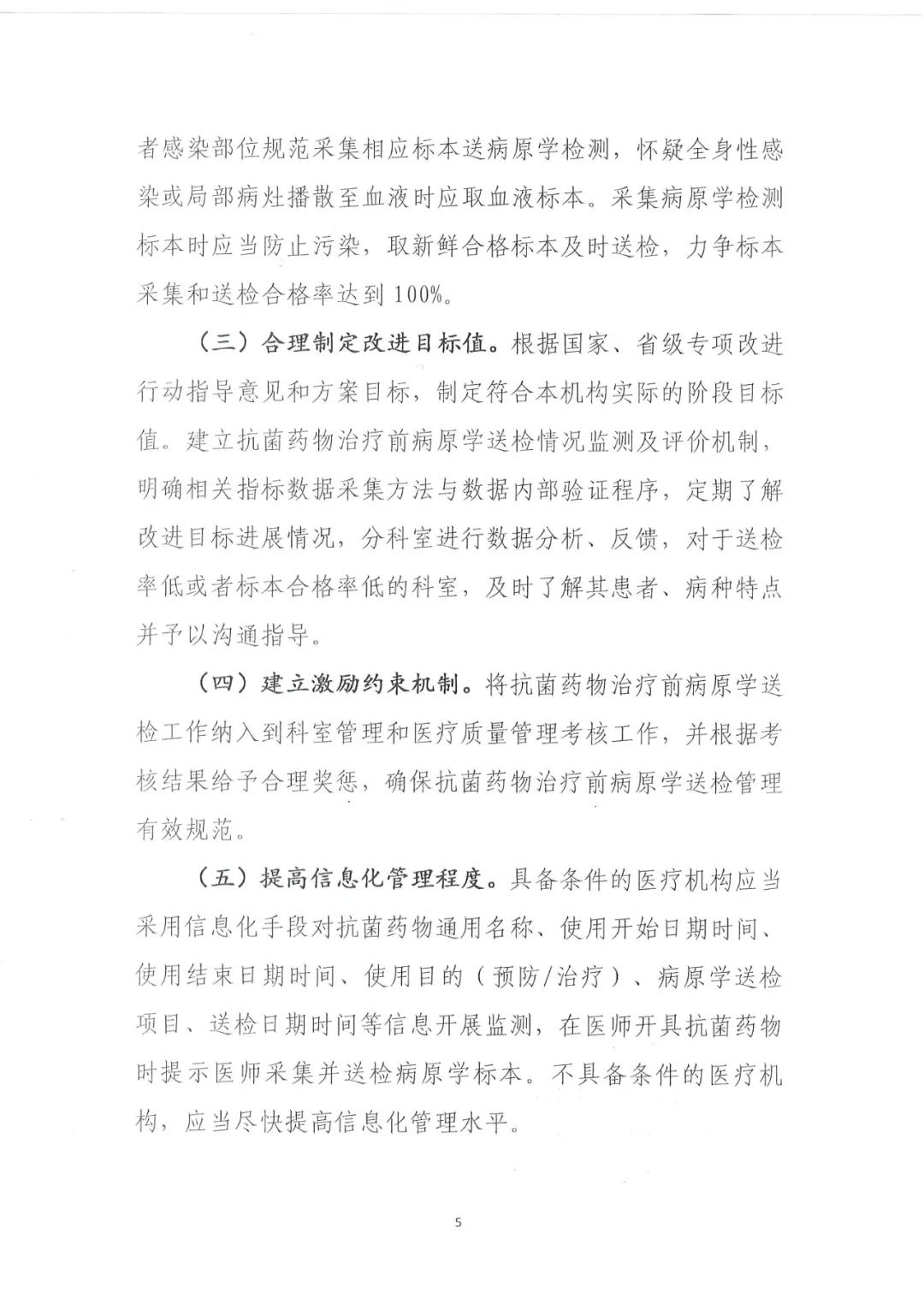 者感染部位规范采集相应标本送病原学检测，怀疑全身性感染或局部病灶播散至血液时应取血液标本。采集病原学检测标本时应当防止污染，取新鲜合格标本及时送检，力争标本采集和送检合格率达到100%。

（三）合理制定改进目标值。根据国家、省级专项改进行动指导意见和方案目标，制定符合本机构实际的阶段目标值。建立抗菌药物治疗前病原学送检情况监测及评价机制，明确相关指标数据采集方法与数据内部验证程序，定期了解改进目标进展情况，分科室进行数据分析、反馈，对于送检率低或者标本合格率低的科室，及时了解其患者、病种特点并予以沟通指导。

（四）建立激励约束机制。将抗菌药物治疗前病原学送检工作纳入到科室管理和医疗质量管理考核工作，并根据考核结果给予合理奖惩，确保抗菌药物治疗前病原学送检管理有效规范。

（五）提高信息化管理程度。具备条件的医疗机构应当采用信息化手段对抗菌药物通用名称、使用开始日期时间、使用结束日期时间、使用目的（预防/治疗）、病原学送检项目、送检日期时间等信息开展监测，在医师开具抗菌药物时提示医师采集并送检病原学标本。不具备条件的医疗机构，应当尽快提高信息化管理水平。

5